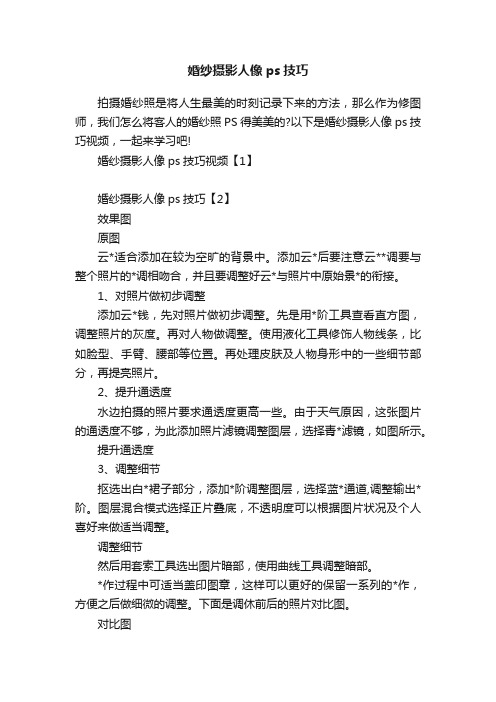 婚纱摄影人像 ps 技巧

拍摄婚纱照是将人生最美的时刻记录下来的方法，那么作为修图师，我们怎么将客人的婚纱照 PS 得美美的?以下是婚纱摄影人像 ps 技巧视频，一起来学习吧!

婚纱摄影人像 ps 技巧视频【1】

婚纱摄影人像 ps 技巧【2】

效果图

原图

云*适合添加在较为空旷的背景中。添加云*后要注意云**调要与整个照片的*调相吻合，并且要调整好云*与照片中原始景*的衔接。

1、对照片做初步调整

添加云*钱，先对照片做初步调整。先是用*阶工具查看直方图，调整照片的灰度。再对人物做调整。使用液化工具修饰人物线条，比如脸型、手臂、腰部等位置。再处理皮肤及人物身形中的一些细节部分，再提亮照片。

2、提升通透度

水边拍摄的照片要求通透度更高一些。由于天气原因，这张图片的通透度不够，为此添加照片滤镜调整图层，选择青*滤镜，如图所示。

提升通透度

3、调整细节

抠选出白*裙子部分，添加*阶调整图层，选择蓝*通道,调整输出*阶。图层混合模式选择正片叠底，不透明度可以根据图片状况及个人喜好来做适当调整。

调整细节

然后用套索工具选出图片暗部，使用曲线工具调整暗部。

*作过程中可适当盖印图章，这样可以更好的保留一系列的*作，方便之后做细微的调整。下面是调休前后的照片对比图。

对比图